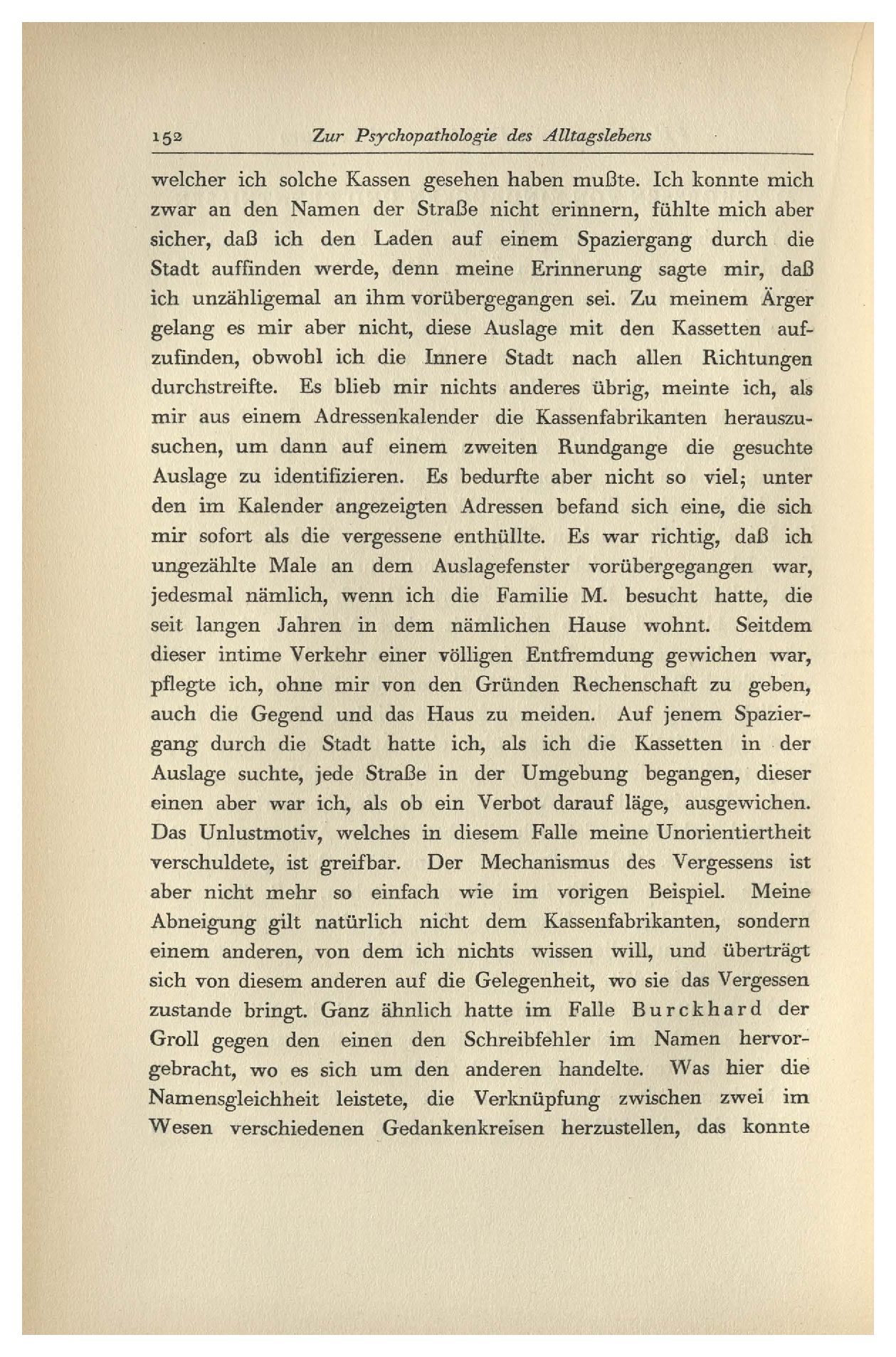 152 Zur Psychopathologie des Alltagslebens

welcher ich solche Kassen gesehen haben mußte. Ich konnte mich zwar an den Namen der Straße nicht erinnern, fühlte mich aber sicher, daß ich den Laden auf einem Spaziergang durch die Stadt auffinden werde, denn meine Erinnerung sagte mir, daß ich unzähligemal an ihm vorübergegangen sei. Zu meinem Ärger gelang es mir aber nicht, diese Auslage mit den Kassetten aufzufinden, obwohl ich die Innere Stadt nach allen Richtungen durchstreifte. Es blieb mir nichts anderes übrig, meinte ich, als mir aus einem Adressenkalender die Kassenfabrikanten herauszusuchen, um dann auf einem zweiten Rundgange die gesuchte Auslage zu identifizieren. Es bedurfte aber nicht so viel; unter den im Kalender angezeigten Adressen befand sich eine, die sich mir sofort als die vergessene enthüllte. Es war richtig, daß ich ungezählte Male an dem Auslagefenster vorübergegangen war, jedesmal nämlich, wenn ich die Familie M. besucht hatte, die seit langen Jahren in dem nämlichen Hause wohnt. Seitdem dieser intime Verkehr einer völligen Entfremdung gewichen war, pflegte ich, ohne mir von den Gründen Rechenschaft zu geben, auch die Gegend und das Haus zu meiden. Auf jenem Spaziergang durch die Stadt hatte ich, als ich die Kassetten in der Auslage suchte, jede Straße in der Umgebung begangen, dieser einen aber war ich, als ob ein Verbot darauf läge, ausgewichen. Das Unlustmotiv, welches in diesem Falle meine Unorientiertheit verschuldete, ist greifbar. Der Mechanismus des Vergessens ist aber nicht mehr so einfach wie im vorigen Beispiel. Meine Abneigung gilt natürlich nicht dem Kassenfabrikanten, sondern einem anderen, von dem ich nichts wissen will, und überträgt sich von diesem anderen auf die Gelegenheit, wo sie das Vergessen zustande bringt. Ganz ähnlich hatte im Falle Burckhard der Groll gegen den einen den Schreibfehler im Namen hervorgebracht, wo es sich um den anderen handelte. Was hier die Namensgleichheit leistete, die Verknüpfung zwischen zwei im Wesen verschiedenen Gedankenkreisen herzustellen, das konnte